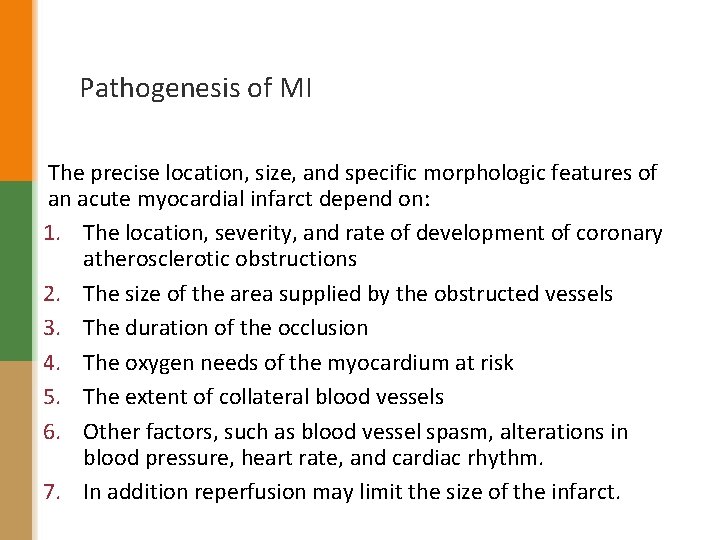 Pathogenesis of MI

The precise location, size, and specific morphologic features of an acute myocardial infarct depend on:

1. The location, severity, and rate of development of coronary atherosclerotic obstructions
2. The size of the area supplied by the obstructed vessels
3. The duration of the occlusion
4. The oxygen needs of the myocardium at risk
5. The extent of collateral blood vessels
6. Other factors, such as blood vessel spasm, alterations in blood pressure, heart rate, and cardiac rhythm.
7. In addition reperfusion may limit the size of the infarct.